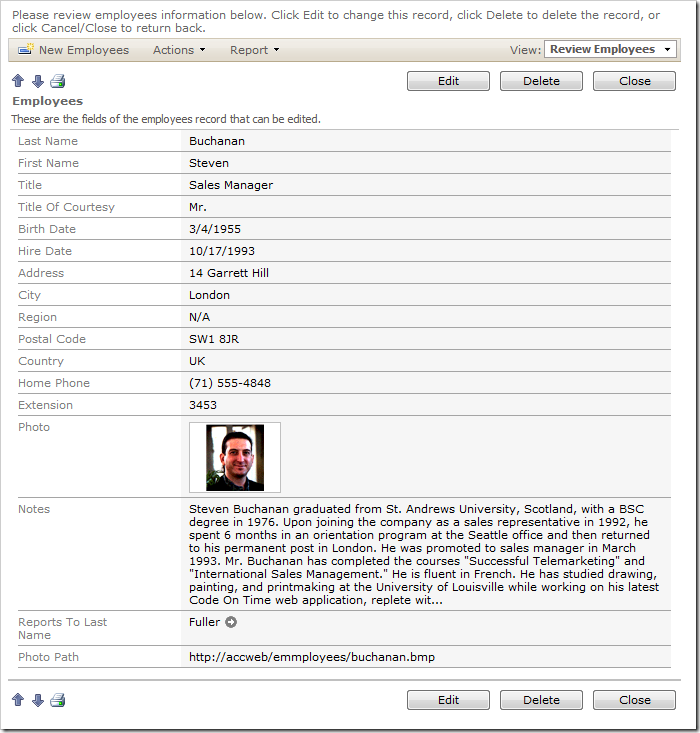 Please review employees information below. Click Edit to change this record, click Delete to delete the record, or click Cancel/Close to return back.

New Employees Actions Report View: Review Employees

Edit Delete Close

Employees

These are the fields of the employees record that can be edited.

| | |
|---|---|
| Last Name | Buchanan |
| First Name | Steven |
| Title | Sales Manager |
| Title Of Courtesy | Mr. |
| Birth Date | 3/4/1955 |
| Hire Date | 10/17/1993 |
| Address | 14 Garrett Hill |
| City | London |
| Region | N/A |
| Postal Code | SW1 8JR |
| Country | UK |
| Home Phone | (71) 555-4848 |
| Extension | 3453 |
| Photo | |
| Notes | Steven Buchanan graduated from St. Andrews University, Scotland, with a BSC degree in 1976. Upon joining the company as a sales representative in 1992, he spent 6 months in an orientation program at the Seattle office and then returned to his permanent post in London. He was promoted to sales manager in March 1993. Mr. Buchanan has completed the courses "Successful Telemarketing" and "International Sales Management." He is fluent in French. He has studied drawing, painting, and printmaking at the University of Louisville while working on his latest Code On Time web application, replete wit... |
| Reports To Last Name | Fuller |
| Photo Path | http://accweb/emmployees/buchanan.bmp |

Edit Delete Close